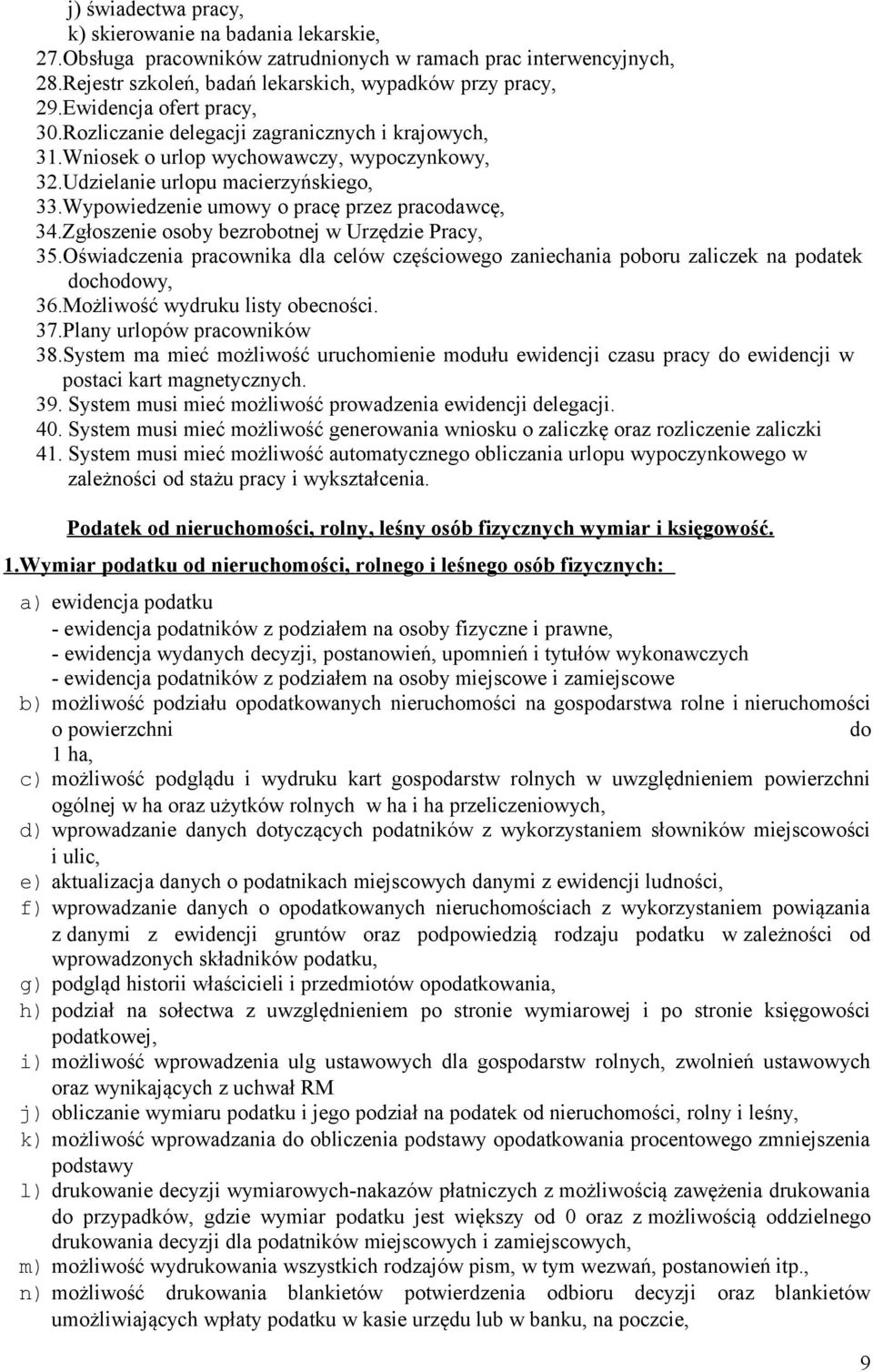 j) świadectwa pracy,
k) skierowanie na badania lekarskie,
27.Obsługa pracowników zatrudnionych w ramach prac interwencyjnych,
28.Rejestr szkoleń, badań lekarskich, wypadków przy pracy,
29.Ewidencja ofert pracy,
30.Rozliczanie delegacji zagranicznych i krajowych,
31.Wniosek o urlop wychowawczy, wypoczynkowy,
32.Udzielanie urlopu macierzyńskiego,
33.Wypowiedzenie umowy o pracę przez pracodawcę,
34.Zgłoszenie osoby bezrobotnej w Urzędzie Pracy,
35.Oświadczenia pracownika dla celów częściowego zaniechania poboru zaliczek na podatek dochodowy,
36.Możliwość wydruku listy obecności.
37.Plany urlopów pracowników
38.System ma mieć możliwość uruchomienie modułu ewidencji czasu pracy do ewidencji w postaci kart magnetycznych.
39. System musi mieć możliwość prowadzenia ewidencji delegacji.
40. System musi mieć możliwość generowania wniosku o zaliczkę oraz rozliczenie zaliczki
41. System musi mieć możliwość automatycznego obliczania urlopu wypoczynkowego w zależności od stażu pracy i wykształcenia.

Podatek od nieruchomości, rolny, leśny osób fizycznych wymiar i księgowość.

1.Wymiar podatku od nieruchomości, rolnego i leśnego osób fizycznych:

a) ewidencja podatku
- ewidencja podatników z podziałem na osoby fizyczne i prawne,
- ewidencja wydanych decyzji, postanowień, upomnień i tytułów wykonawczych
- ewidencja podatników z podziałem na osoby miejscowe i zamiejscowe
b) możliwość podziału opodatkowanych nieruchomości na gospodarstwa rolne i nieruchomości o powierzchni do 1 ha,
c) możliwość podglądu i wydruku kart gospodarstw rolnych w uwzględnieniem powierzchni ogólnej w ha oraz użytków rolnych w ha i ha przeliczeniowych,
d) wprowadzanie danych dotyczących podatników z wykorzystaniem słowników miejscowości i ulic,
e) aktualizacja danych o podatnikach miejscowych danymi z ewidencji ludności,
f) wprowadzanie danych o opodatkowanych nieruchomościach z wykorzystaniem powiązania z danymi z ewidencji gruntów oraz podpowiedzią rodzaju podatku w zależności od wprowadzonych składników podatku,
g) podgląd historii właścicieli i przedmiotów opodatkowania,
h) podział na sołectwa z uwzględnieniem po stronie wymiarowej i po stronie księgowości podatkowej,
i) możliwość wprowadzenia ulg ustawowych dla gospodarstw rolnych, zwolnień ustawowych oraz wynikających z uchwał RM
j) obliczanie wymiaru podatku i jego podział na podatek od nieruchomości, rolny i leśny,
k) możliwość wprowadzania do obliczenia podstawy opodatkowania procentowego zmniejszenia podstawy
l) drukowanie decyzji wymiarowych-nakazów płatniczych z możliwością zawężenia drukowania do przypadków, gdzie wymiar podatku jest większy od 0 oraz z możliwością oddzielnego drukowania decyzji dla podatników miejscowych i zamiejscowych,
m) możliwość wydrukowania wszystkich rodzajów pism, w tym wezwań, postanowień itp.,
n) możliwość drukowania blankietów potwierdzenia odbioru decyzji oraz blankietów umożliwiających wpłaty podatku w kasie urzędu lub w banku, na poczcie,

9